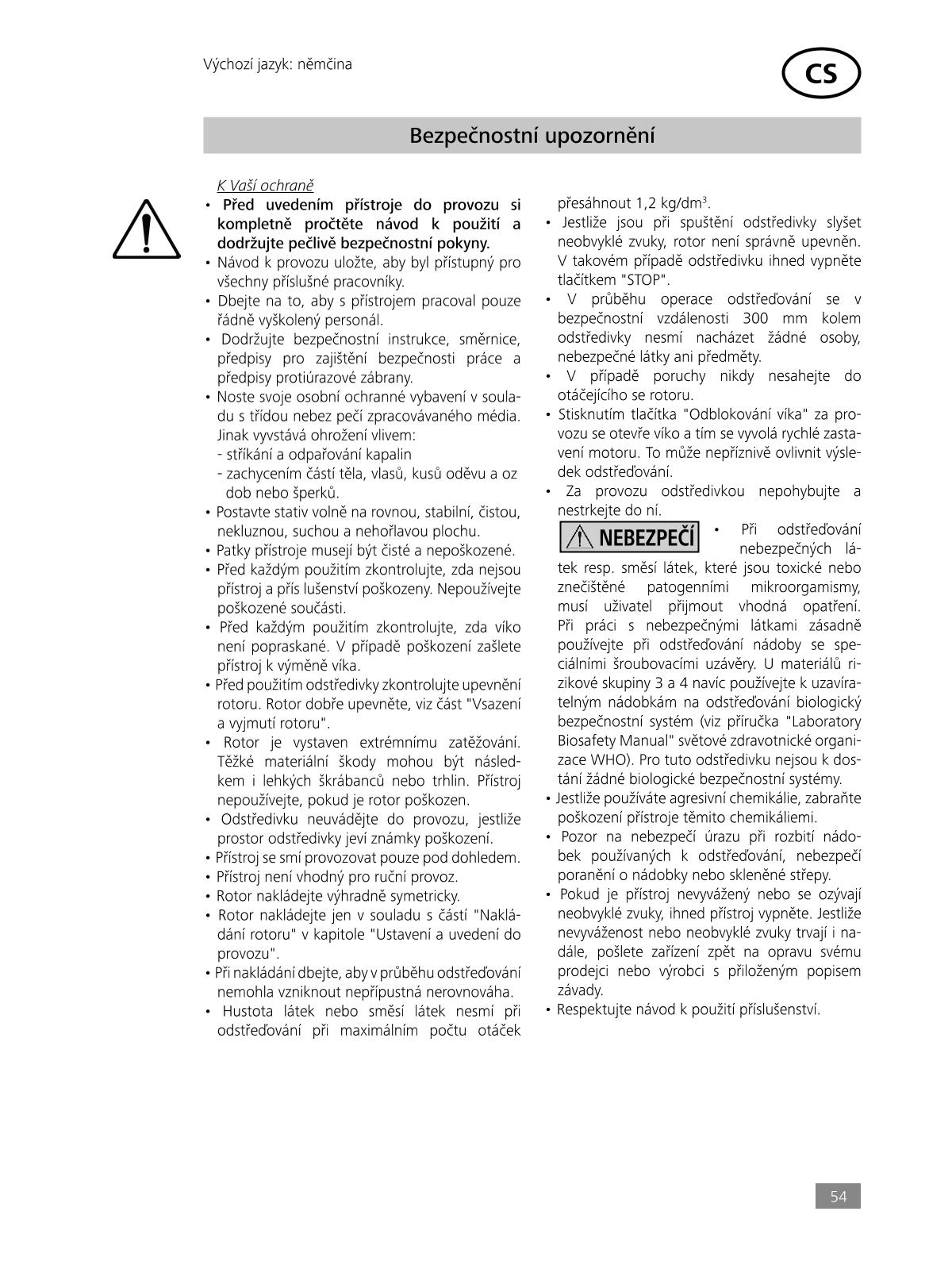 Výchozí jazyk: němčina

CS

Bezpečnostní upozornění

K Vaší ochraně

• Před uvedením přístroje do provozu si kompletně pročtěte návod k použití a dodržujte pečlivě bezpečnostní pokyny.
• Návod k provozu uložte, aby byl přístupný pro všechny příslušné pracovníky.
• Dbejte na to, aby s přístrojem pracoval pouze řádně vyškolený personál.
• Dodržujte bezpečnostní instrukce, směrnice, předpisy pro zajištění bezpečnosti práce a předpisy protiúrazové zábrany.
• Noste svoje osobní ochranné vybavení v souladu s třídou nebez pečí zpracovávaného média. Jinak vyvstává ohrožení vlivem:
- stříkání a odpařování kapalin
- zachycením částí těla, vlasů, kusů oděvu a oz dob nebo šperků.
• Postavte stativ volně na rovnou, stabilní, čistou, nekluznou, suchou a nehořlavou plochu.
• Patky přístroje musejí být čisté a nepoškozené.
• Před každým použitím zkontrolujte, zda nejsou přístroj a přís lušenství poškozeny. Nepoužívejte poškozené součásti.
• Před každým použitím zkontrolujte, zda víko není popraskané. V případě poškození zašlete přístroj k výměně víka.
• Před použitím odstředivky zkontrolujte upevnění rotoru. Rotor dobře upevněte, viz část "Vsazení a vyjmutí rotoru".
• Rotor je vystaven extrémnímu zatěžování. Těžké materiální škody mohou být následkem i lehkých škrábanců nebo trhlin. Přístroj nepoužívejte, pokud je rotor poškozen.
• Odstředivku neuvádějte do provozu, jestliže prostor odstředivky jeví známky poškození.
• Přístroj se smí provozovat pouze pod dohledem.
• Přístroj není vhodný pro ruční provoz.
• Rotor nakládejte výhradně symetricky.
• Rotor nakládejte jen v souladu s částí "Nakládání rotoru" v kapitole "Ustavení a uvedení do provozu".
• Při nakládání dbejte, aby v průběhu odstřeďování nemohla vzniknout nepřípustná nerovnováha.
• Hustota látek nebo směsí látek nesmí při odstřeďování při maximálním počtu otáček přesáhnout 1,2 kg/dm$^3$.
• Jestliže jsou při spuštění odstředivky slyšet neobvyklé zvuky, rotor není správně upevněn. V takovém případě odstředivku ihned vypněte tlačítkem "STOP".
• V průběhu operace odstřeďování se v bezpečnostní vzdálenosti 300 mm kolem odstředivky nesmí nacházet žádné osoby, nebezpečné látky ani předměty.
• V případě poruchy nikdy nesahejte do otáčejícího se rotoru.
• Stisknutím tlačítka "Odblokování víka" za provozu se otevře víko a tím se vyvolá rychlé zastavení motoru. To může nepříznivě ovlivnit výsledek odstřeďování.
• Za provozu odstředivkou nepohybujte a nestrkejte do ní.

NEBEZPEČÍ

• Při odstřeďování nebezpečných látek resp. směsí látek, které jsou toxické nebo znečištěné patogenními mikroorgamismy, musí uživatel přijmout vhodná opatření. Při práci s nebezpečnými látkami zásadně používejte při odstřeďování nádoby se speciálními šroubovacími uzávěry. U materiálů rizikové skupiny 3 a 4 navíc používejte k uzavíratelným nádobkám na odstřeďování biologický bezpečnostní systém (viz příručka "Laboratory Biosafety Manual" světové zdravotnické organizace WHO). Pro tuto odstředivku nejsou k dostání žádné biologické bezpečnostní systémy.
• Jestliže používáte agresivní chemikálie, zabraňte poškození přístroje těmito chemikáliemi.
• Pozor na nebezpečí úrazu při rozbití nádobek používaných k odstřeďování, nebezpečí poranění o nádobky nebo skleněné střepy.
• Pokud je přístroj nevyvážený nebo se ozývají neobvyklé zvuky, ihned přístroj vypněte. Jestliže nevyváženost nebo neobvyklé zvuky trvají i nadále, pošlete zařízení zpět na opravu svému prodejci nebo výrobci s přiloženým popisem závady.
• Respektujte návod k použití příslušenství.

54